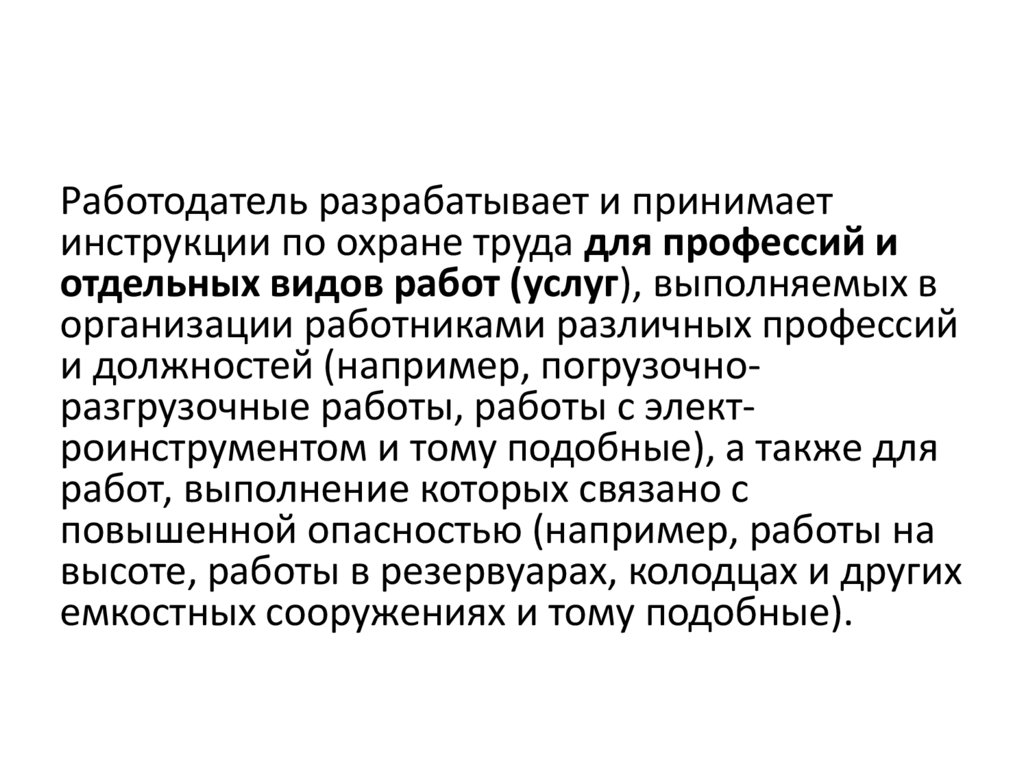 Работодатель разрабатывает и принимает инструкции по охране труда для профессий и отдельных видов работ (услуг), выполняемых в организации работниками различных профессий и должностей (например, погрузочно-разгрузочные работы, работы с электроинструментом и тому подобные), а также для работ, выполнение которых связано с повышенной опасностью (например, работы на высоте, работы в резервуарах, колодцах и других емкостных сооружениях и тому подобные).